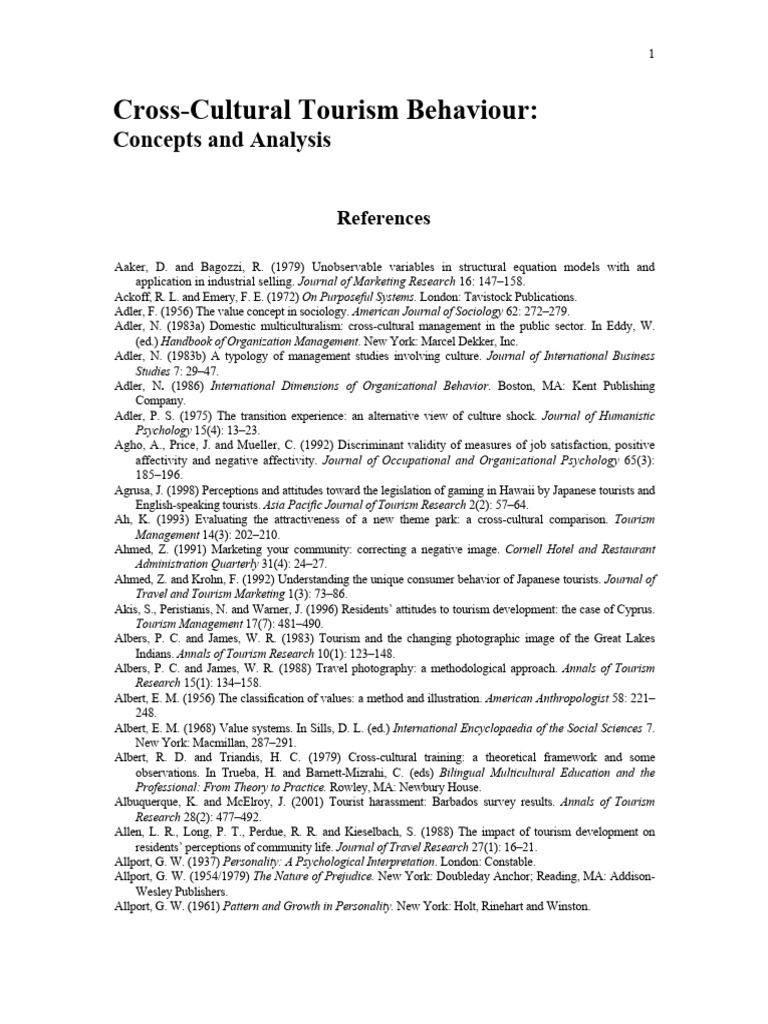 1

Cross-Cultural Tourism Behaviour:
Concepts and Analysis

References

Aaker, D. and Bagozzi, R. (1979) Unobservable variables in structural equation models with and application in industrial selling. Journal of Marketing Research 16: 147–158.
Ackoff, R. L. and Emery, F. E. (1972) On Purposeful Systems. London: Tavistock Publications.
Adler, F. (1956) The value concept in sociology. American Journal of Sociology 62: 272–279.
Adler, N. (1983a) Domestic multiculturalism: cross-cultural management in the public sector. In Eddy, W. (ed.) Handbook of Organization Management. New York: Marcel Dekker, Inc.
Adler, N. (1983b) A typology of management studies involving culture. Journal of International Business Studies 7: 29–47.
Adler, N. (1986) International Dimensions of Organizational Behavior. Boston, MA: Kent Publishing Company.
Adler, P. S. (1975) The transition experience: an alternative view of culture shock. Journal of Humanistic Psychology 15(4): 13–23.
Agho, A., Price, J. and Mueller, C. (1992) Discriminant validity of measures of job satisfaction, positive affectivity and negative affectivity. Journal of Occupational and Organizational Psychology 65(3): 185–196.
Agrusa, J. (1998) Perceptions and attitudes toward the legislation of gaming in Hawaii by Japanese tourists and English-speaking tourists. Asia Pacific Journal of Tourism Research 2(2): 57–64.
Ah, K. (1993) Evaluating the attractiveness of a new theme park: a cross-cultural comparison. Tourism Management 14(3): 202–210.
Ahmed, Z. (1991) Marketing your community: correcting a negative image. Cornell Hotel and Restaurant Administration Quarterly 31(4): 24–27.
Ahmed, Z. and Krohn, F. (1992) Understanding the unique consumer behavior of Japanese tourists. Journal of Travel and Tourism Marketing 1(3): 73–86.
Akis, S., Peristianis, N. and Warner, J. (1996) Residents' attitudes to tourism development: the case of Cyprus. Tourism Management 17(7): 481–490.
Albers, P. C. and James, W. R. (1983) Tourism and the changing photographic image of the Great Lakes Indians. Annals of Tourism Research 10(1): 123–148.
Albers, P. C. and James, W. R. (1988) Travel photography: a methodological approach. Annals of Tourism Research 15(1): 134–158.
Albert, E. M. (1956) The classification of values: a method and illustration. American Anthropologist 58: 221–248.
Albert, E. M. (1968) Value systems. In Sills, D. L. (ed.) International Encyclopaedia of the Social Sciences 7. New York: Macmillan, 287–291.
Albert, R. D. and Triandis, H. C. (1979) Cross-cultural training: a theoretical framework and some observations. In Trueba, H. and Barnett-Mizrahi, C. (eds) Bilingual Multicultural Education and the Professional: From Theory to Practice. Rowley, MA: Newbury House.
Albuquerque, K. and McElroy, J. (2001) Tourist harassment: Barbados survey results. Annals of Tourism Research 28(2): 477–492.
Allen, L. R., Long, P. T., Perdue, R. R. and Kieselbach, S. (1988) The impact of tourism development on residents' perceptions of community life. Journal of Travel Research 27(1): 16–21.
Allport, G. W. (1937) Personality: A Psychological Interpretation. London: Constable.
Allport, G. W. (1954/1979) The Nature of Prejudice. New York: Doubleday Anchor; Reading, MA: Addison-Wesley Publishers.
Allport, G. W. (1961) Pattern and Growth in Personality. New York: Holt, Rinehart and Winston.